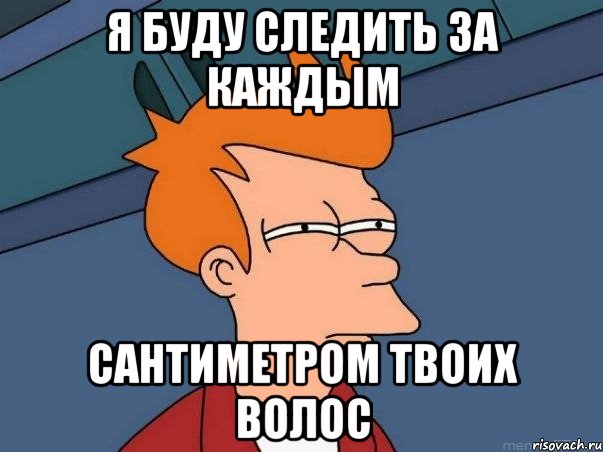 Я БУДУ СЛЕДИТЬ ЗА КАЖДЫМ

САНТИМЕТРОМ ТВОИХ ВОЛОС

risovach.ru